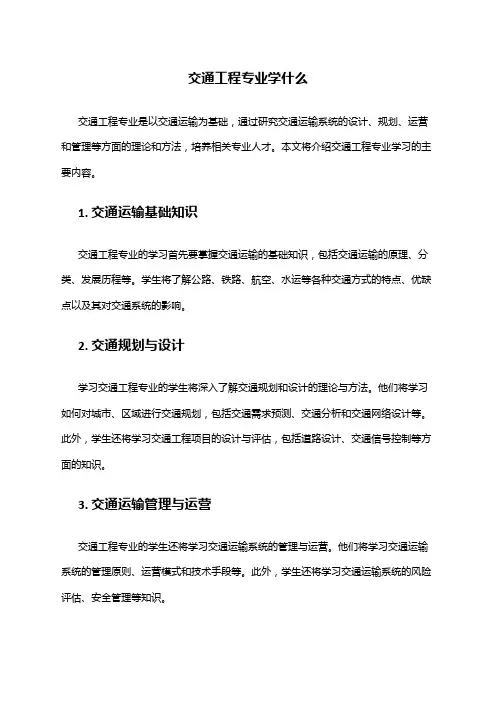 交通工程专业学什么

交通工程专业是以交通运输为基础，通过研究交通运输系统的设计、规划、运营和管理等方面的理论和方法，培养相关专业人才。本文将介绍交通工程专业学习的主要内容。

1. 交通运输基础知识

交通工程专业的学习首先要掌握交通运输的基础知识，包括交通运输的原理、分类、发展历程等。学生将了解公路、铁路、航空、水运等各种交通方式的特点、优缺点以及其对交通系统的影响。

2. 交通规划与设计

学习交通工程专业的学生将深入了解交通规划和设计的理论与方法。他们将学习如何对城市、区域进行交通规划，包括交通需求预测、交通分析和交通网络设计等。此外，学生还将学习交通工程项目的设计与评估，包括道路设计、交通信号控制等方面的知识。

3. 交通运输管理与运营

交通工程专业的学生还将学习交通运输系统的管理与运营。他们将学习交通运输系统的管理原则、运营模式和技术手段等。此外，学生还将学习交通运输系统的风险评估、安全管理等知识。